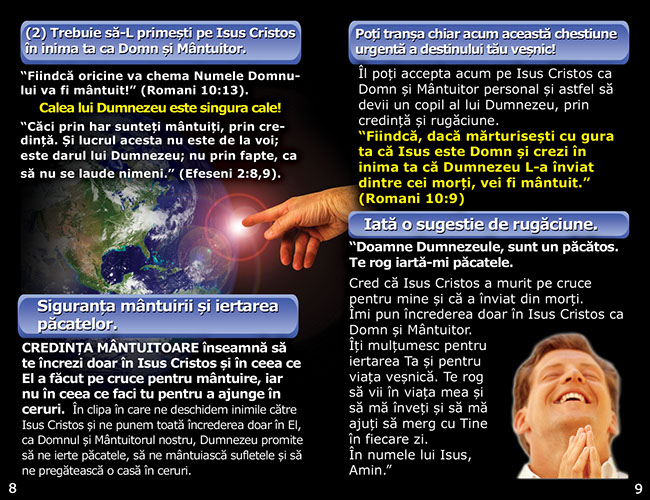 (2) Trebuie să-L primești pe Isus Cristos în inima ta ca Domn și Mântuitor.

"Fiindcă oricine va chema Numele Domnului va fi mântuit!" (Romani 10:13).

Calea lui Dumnezeu este singura cale!

"Căci prin har sunteți mântuiți, prin credință. Și lucrul acesta nu este de la voi; este darul lui Dumnezeu; nu prin fapte, ca să nu se laude nimeni." (Efeseni 2:8,9).

Siguranța mântuirii și iertarea păcatelor.

CREDINȚA MÂNTUITOARE înseamnă să te încrezi doar în Isus Cristos și în ceea ce El a făcut pe cruce pentru mântuire, iar nu în ceea ce faci tu pentru a ajunge în ceruri. În clipa în care ne deschidem inimile către Isus Cristos și ne punem toată încrederea doar în El, ca Domnul și Mântuitorul nostru, Dumnezeu promite să ne ierte păcatele, să ne mântuiască sufletele și să ne pregătească o casă în ceruri.

8

Poți tranșa chiar acum această chestiune urgentă a destinului tău veșnic!

Îl poți accepta acum pe Isus Cristos ca Domn și Mântuitor personal și astfel să devii un copil al lui Dumnezeu, prin credință și rugăciune.

"Fiindcă, dacă mărturisești cu gura ta că Isus este Domn și crezi în inima ta că Dumnezeu L-a înviat dintre cei morți, vei fi mântuit." (Romani 10:9)

Iată o sugestie de rugăciune.

"Doamne Dumnezeule, sunt un păcătos. Te rog iartă-mi păcatele.

Cred că Isus Cristos a murit pe cruce pentru mine și că a înviat din morți.
Îmi pun încrederea doar în Isus Cristos ca Domn și Mântuitor.
Îți mulțumesc pentru iertarea Ta și pentru viața veșnică. Te rog să vii în viața mea și să mă înveți și să mă ajuți să merg cu Tine în fiecare zi.
În numele lui Isus, Amin."

9